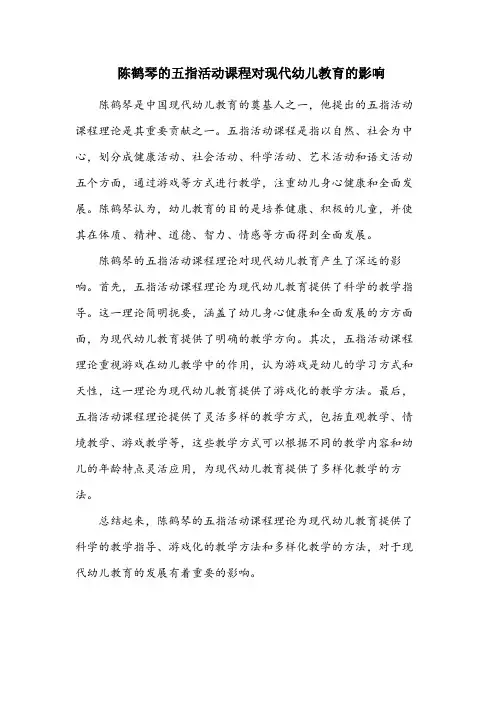 陈鹤琴的五指活动课程对现代幼儿教育的影响

陈鹤琴是中国现代幼儿教育的奠基人之一，他提出的五指活动课程理论是其重要贡献之一。五指活动课程是指以自然、社会为中心，划分成健康活动、社会活动、科学活动、艺术活动和语文活动五个方面，通过游戏等方式进行教学，注重幼儿身心健康和全面发展。陈鹤琴认为，幼儿教育的目的是培养健康、积极的儿童，并使其在体质、精神、道德、智力、情感等方面得到全面发展。

陈鹤琴的五指活动课程理论对现代幼儿教育产生了深远的影响。首先，五指活动课程理论为现代幼儿教育提供了科学的教学指导。这一理论简明扼要，涵盖了幼儿身心健康和全面发展的方方面面，为现代幼儿教育提供了明确的教学方向。其次，五指活动课程理论重视游戏在幼儿教学中的作用，认为游戏是幼儿的学习方式和天性，这一理论为现代幼儿教育提供了游戏化的教学方法。最后，五指活动课程理论提供了灵活多样的教学方式，包括直观教学、情境教学、游戏教学等，这些教学方式可以根据不同的教学内容和幼儿的年龄特点灵活应用，为现代幼儿教育提供了多样化教学的方法。

总结起来，陈鹤琴的五指活动课程理论为现代幼儿教育提供了科学的教学指导、游戏化的教学方法和多样化教学的方法，对于现代幼儿教育的发展有着重要的影响。